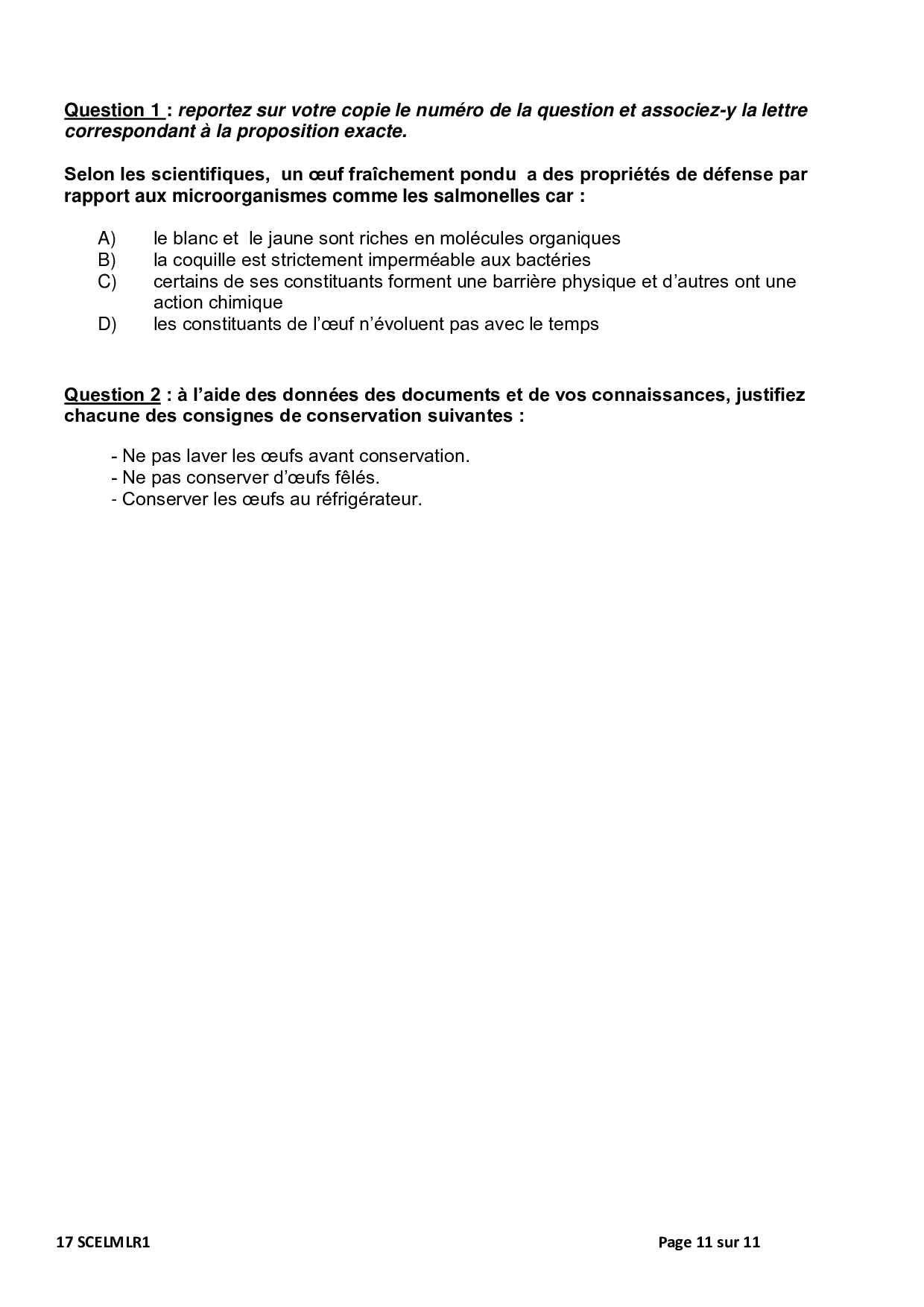 Question 1 : reportez sur votre copie le numéro de la question et associez-y la lettre correspondant à la proposition exacte.

Selon les scientifiques, un œuf fraîchement pondu a des propriétés de défense par rapport aux microorganismes comme les salmonelles car :

A) le blanc et le jaune sont riches en molécules organiques
B) la coquille est strictement imperméable aux bactéries
C) certains de ses constituants forment une barrière physique et d'autres ont une action chimique
D) les constituants de l'œuf n'évoluent pas avec le temps

Question 2 : à l'aide des données des documents et de vos connaissances, justifiez chacune des consignes de conservation suivantes :

- Ne pas laver les œufs avant conservation.
- Ne pas conserver d'œufs fêlés.
- Conserver les œufs au réfrigérateur.

17 SCELMLR1

Page 11 sur 11